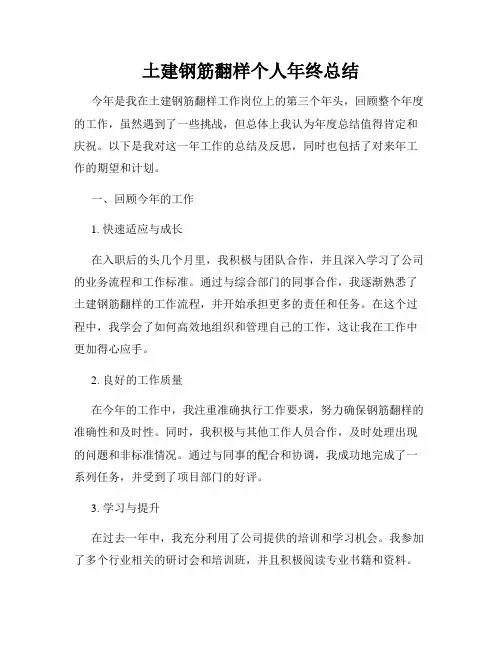 土建钢筋翻样个人年终总结

今年是我在土建钢筋翻样工作岗位上的第三个年头，回顾整个年度的工作，虽然遇到了一些挑战，但总体上我认为年度总结值得肯定和庆祝。以下是我对这一年工作的总结及反思，同时也包括了对来年工作的期望和计划。

一、回顾今年的工作

1. 快速适应与成长

在入职后的头几个月里，我积极与团队合作，并且深入学习了公司的业务流程和工作标准。通过与综合部门的同事合作，我逐渐熟悉了土建钢筋翻样的工作流程，并开始承担更多的责任和任务。在这个过程中，我学会了如何高效地组织和管理自己的工作，这让我在工作中更加得心应手。

2. 良好的工作质量

在今年的工作中，我注重准确执行工作要求，努力确保钢筋翻样的准确性和及时性。同时，我积极与其他工作人员合作，及时处理出现的问题和非标准情况。通过与同事的配合和协调，我成功地完成了一系列任务，并受到了项目部门的好评。

3. 学习与提升

在过去一年中，我充分利用了公司提供的培训和学习机会。我参加了多个行业相关的研讨会和培训班，并且积极阅读专业书籍和资料。